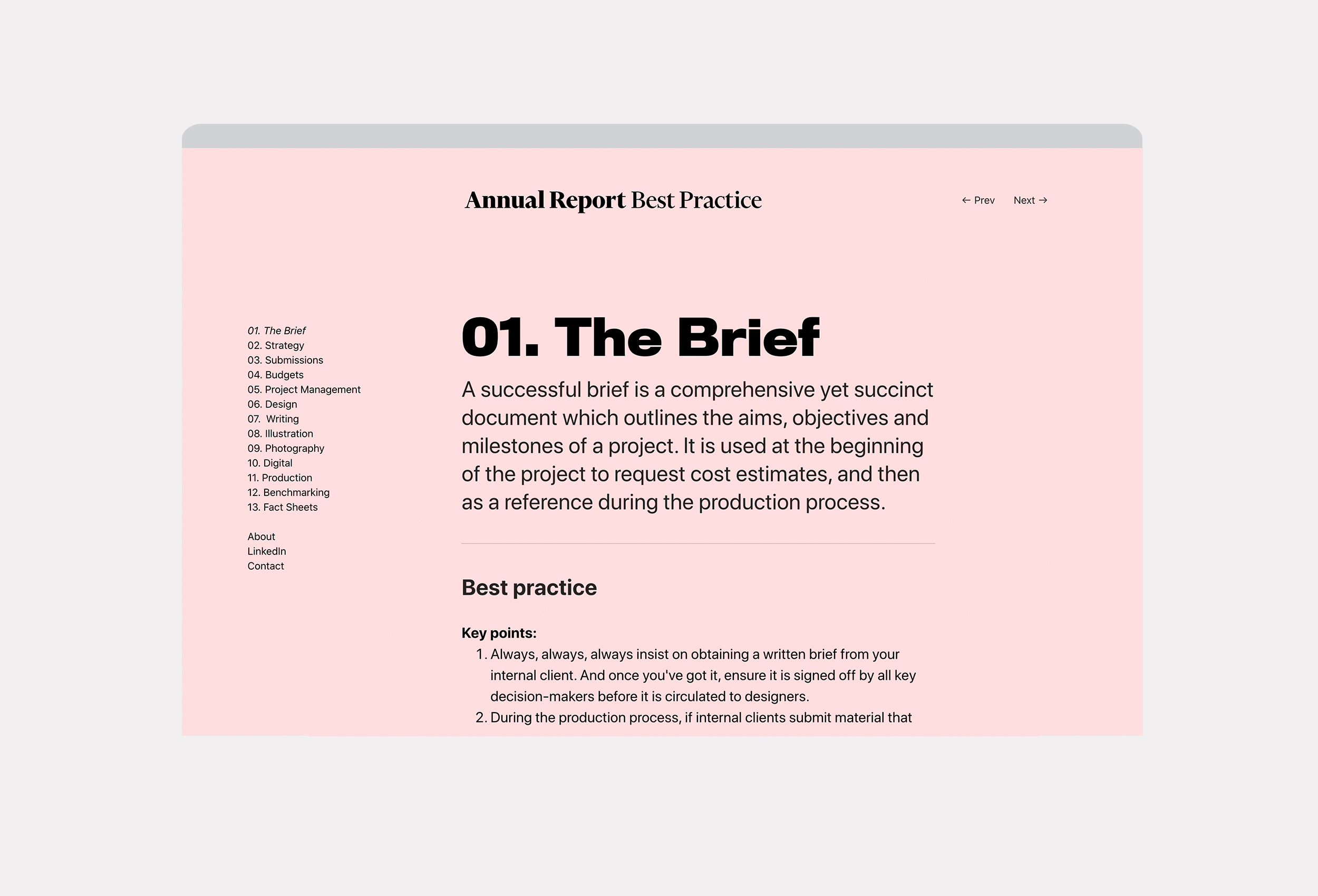 Annual Report Best Practice

← Prev Next →

01. The Brief
02. Strategy
03. Submissions
04. Budgets
05. Project Management
06. Design
07. Writing
08. Illustration
09. Photography
10. Digital
11. Production
12. Benchmarking
13. Fact Sheets

About
LinkedIn
Contact

01. The Brief

A successful brief is a comprehensive yet succinct document which outlines the aims, objectives and milestones of a project. It is used at the beginning of the project to request cost estimates, and then as a reference during the production process.

Best practice

Key points:
1. Always, always, always insist on obtaining a written brief from your internal client. And once you've got it, ensure it is signed off by all key decision-makers before it is circulated to designers.
2. During the production process, if internal clients submit material that